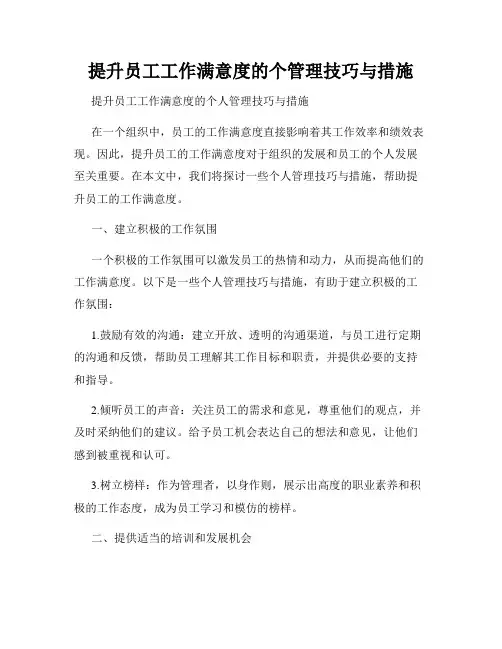 提升员工工作满意度的个管理技巧与措施

提升员工工作满意度的个人管理技巧与措施

在一个组织中，员工的工作满意度直接影响着其工作效率和绩效表现。因此，提升员工的工作满意度对于组织的发展和员工的个人发展至关重要。在本文中，我们将探讨一些个人管理技巧与措施，帮助提升员工的工作满意度。

一、建立积极的工作氛围

一个积极的工作氛围可以激发员工的热情和动力，从而提高他们的工作满意度。以下是一些个人管理技巧与措施，有助于建立积极的工作氛围：

1.鼓励有效的沟通：建立开放、透明的沟通渠道，与员工进行定期的沟通和反馈，帮助员工理解其工作目标和职责，并提供必要的支持和指导。

2.倾听员工的声音：关注员工的需求和意见，尊重他们的观点，并及时采纳他们的建议。给予员工机会表达自己的想法和意见，让他们感到被重视和认可。

3.树立榜样：作为管理者，以身作则，展示出高度的职业素养和积极的工作态度，成为员工学习和模仿的榜样。

二、提供适当的培训和发展机会